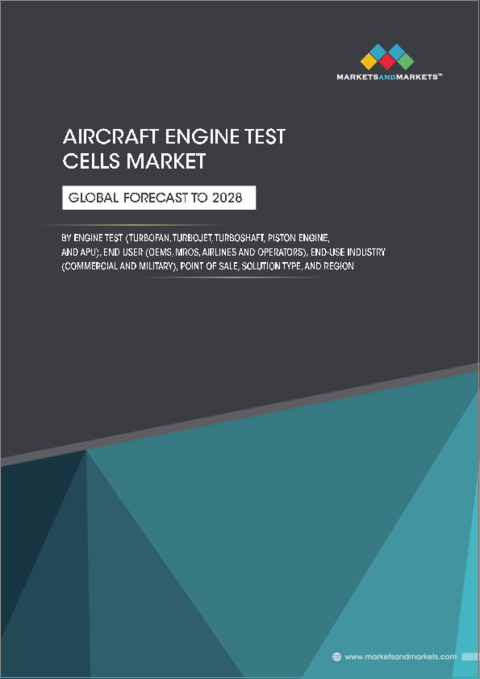 MARKETSANDMARKETS™

AIRCRAFT ENGINE TEST CELLS MARKET

GLOBAL FORECAST TO 2028

BY ENGINE TEST (TURBOFAN, TURBOJET, TURBOSHAFT, PISTON ENGINE, AND APU), END USER (OEMS, MROS, AIRLINES AND OPERATORS), END-USE INDUSTRY (COMMERCIAL AND MILITARY), POINT OF SALE, SOLUTION TYPE, AND REGION

www.marketsandmarkets.com